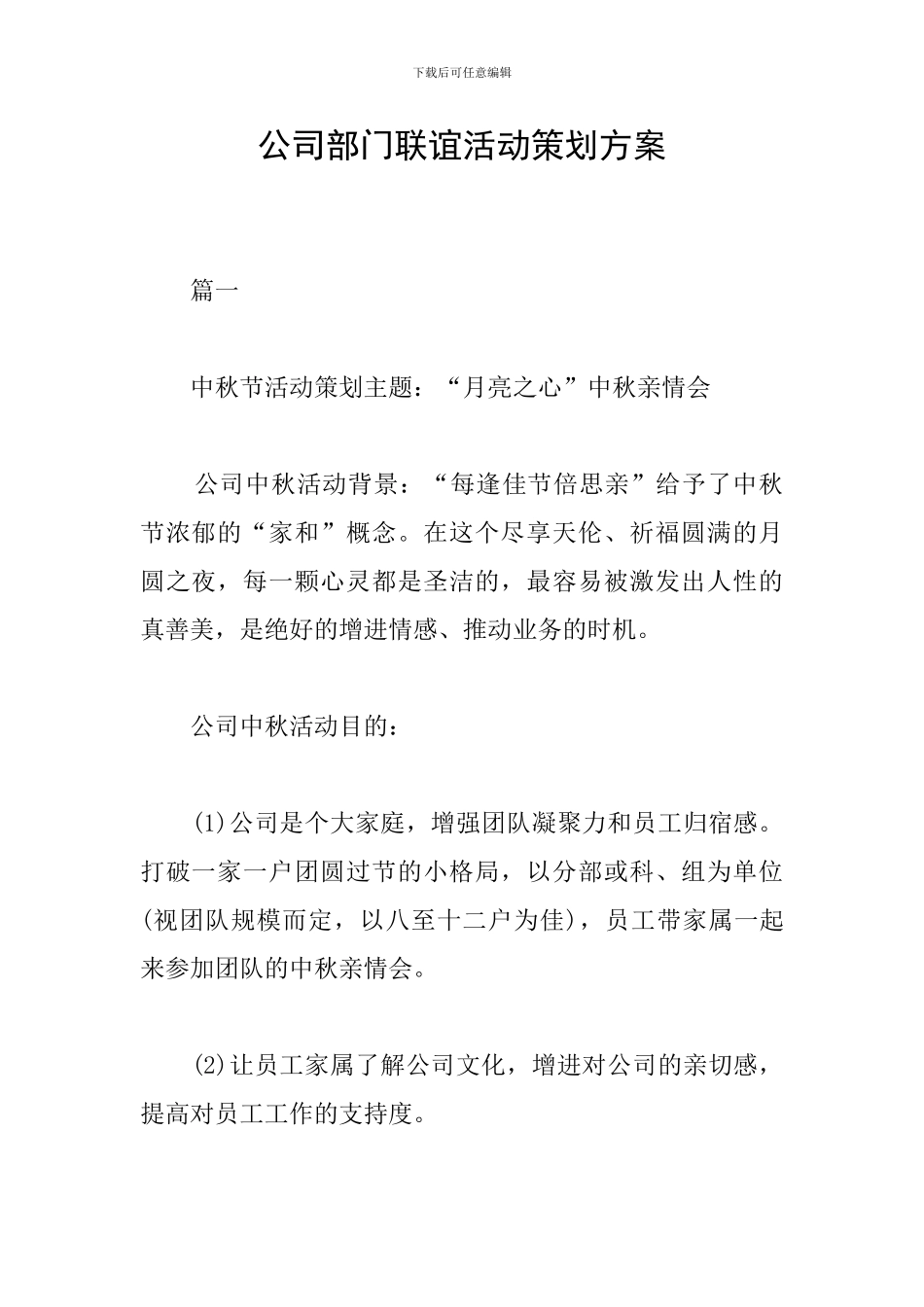 下载后可任意编辑

公司部门联谊活动策划方案

篇一

中秋节活动策划主题：“月亮之心”中秋亲情会

公司中秋活动背景：“每逢佳节倍思亲”给予了中秋节浓郁的“家和”概念。在这个尽享天伦、祈福圆满的月圆之夜，每一颗心灵都是圣洁的，最容易被激发出人性的真善美，是绝好的增进情感、推动业务的时机。

公司中秋活动目的：

(1)公司是个大家庭，增强团队凝聚力和员工归宿感。打破一家一户团圆过节的小格局，以分部或科、组为单位(视团队规模而定，以八至十二户为佳)，员工带家属一起来参加团队的中秋亲情会。

(2)让员工家属了解公司文化，增进对公司的亲切感，提高对员工工作的支持度。